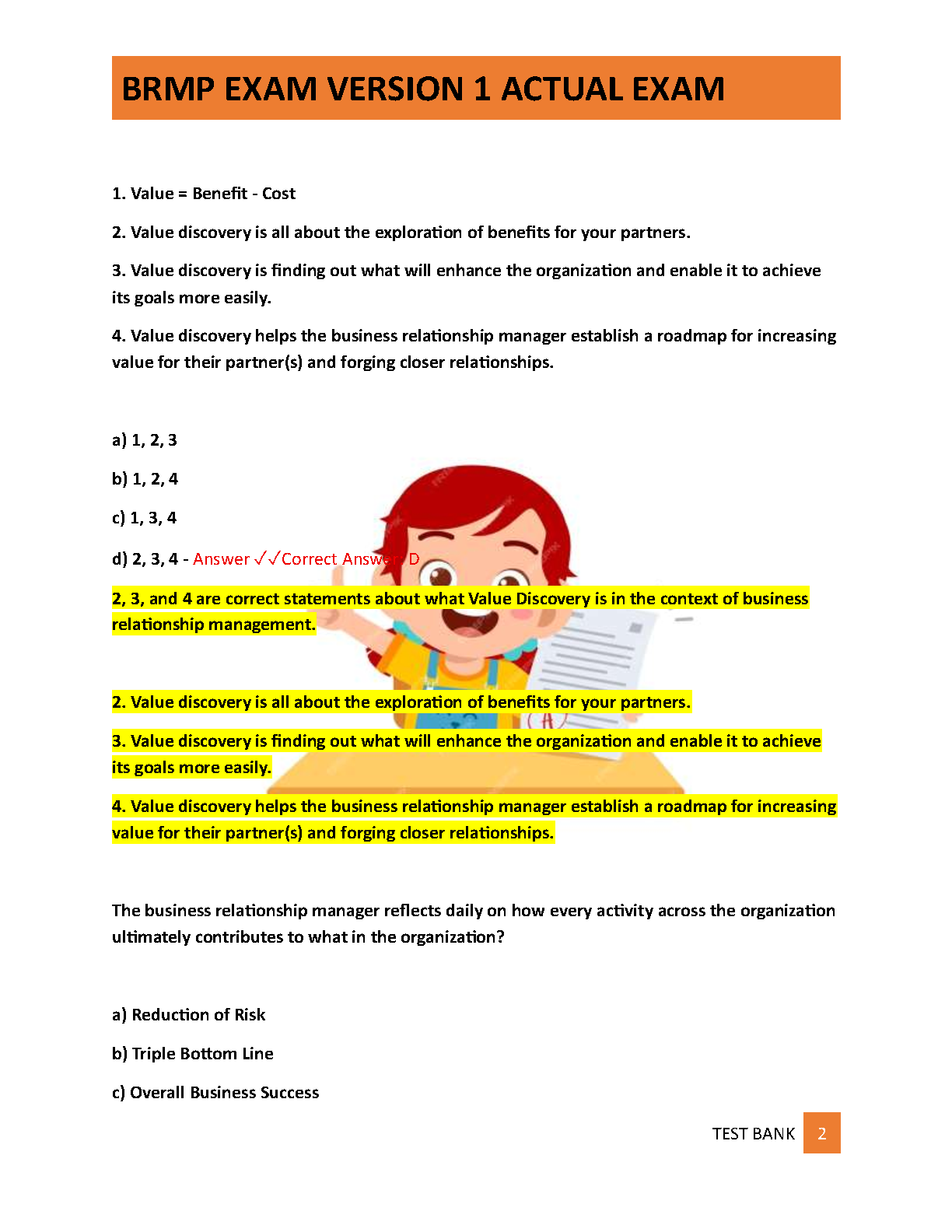 BRMP EXAM VERSION 1 ACTUAL EXAM

1. Value = Benefit - Cost

2. Value discovery is all about the exploration of benefits for your partners.

3. Value discovery is finding out what will enhance the organization and enable it to achieve its goals more easily.

4. Value discovery helps the business relationship manager establish a roadmap for increasing value for their partner(s) and forging closer relationships.

a) 1, 2, 3

b) 1, 2, 4

c) 1, 3, 4

d) 2, 3, 4 - Answer ✓✓Correct Answer: D

2, 3, and 4 are correct statements about what Value Discovery is in the context of business relationship management.

2. Value discovery is all about the exploration of benefits for your partners.

3. Value discovery is finding out what will enhance the organization and enable it to achieve its goals more easily.

4. Value discovery helps the business relationship manager establish a roadmap for increasing value for their partner(s) and forging closer relationships.

The business relationship manager reflects daily on how every activity across the organization ultimately contributes to what in the organization?

a) Reduction of Risk

b) Triple Bottom Line

c) Overall Business Success

TEST BANK 2